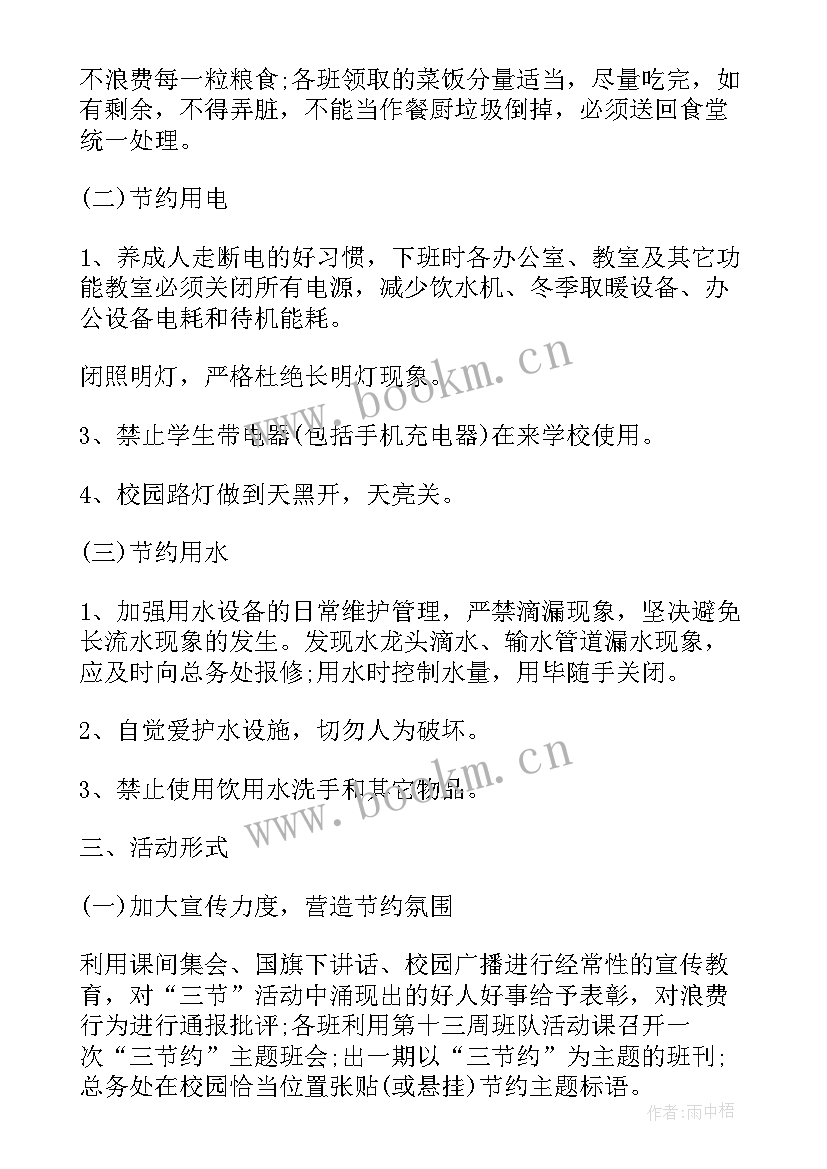 不浪费每一粒粮食;各班领取的菜饭分量适当，尽量吃完，如有剩余，不得弄脏，不能当作餐厨垃圾倒掉，必须送回食堂统一处理。

(二)节约用电

1、养成人走断电的好习惯，下班时各办公室、教室及其它功能教室必须关闭所有电源，减少饮水机、冬季取暖设备、办公设备电耗和待机能耗。

闭照明灯，严格杜绝长明灯现象。

3、禁止学生带电器(包括手机充电器)在来学校使用。

4、校园路灯做到天黑开，天亮关。

(三)节约用水

1、加强用水设备的日常维护管理，严禁滴漏现象，坚决避免长流水现象的发生。发现水龙头滴水、输水管道漏水现象，应及时向总务处报修;用水时控制水量，用毕随手关闭。

2、自觉爱护水设施，切勿人为破坏。

3、禁止使用饮用水洗手和其它物品。

三、活动形式

(一)加大宣传力度，营造节约氛围

利用课间集会、国旗下讲话、校园广播进行经常性的宣传教育，对“三节”活动中涌现出的好人好事给予表彰，对浪费行为进行通报批评;各班利用第十三周班队活动课召开一次“三节约”主题班会;出一期以“三节约”为主题的班刊;总务处在校园恰当位置张贴(或悬挂)节约主题标语。

www.bookm.cn

www.bookm.cn

作者:雨中梧